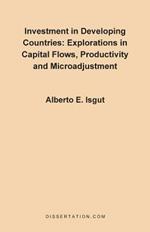 Investment in Developing Countries: Explorations in Capital Flows, Productivity and Microadjustment

Alberto E. Isgut

DISSERTATION.COM